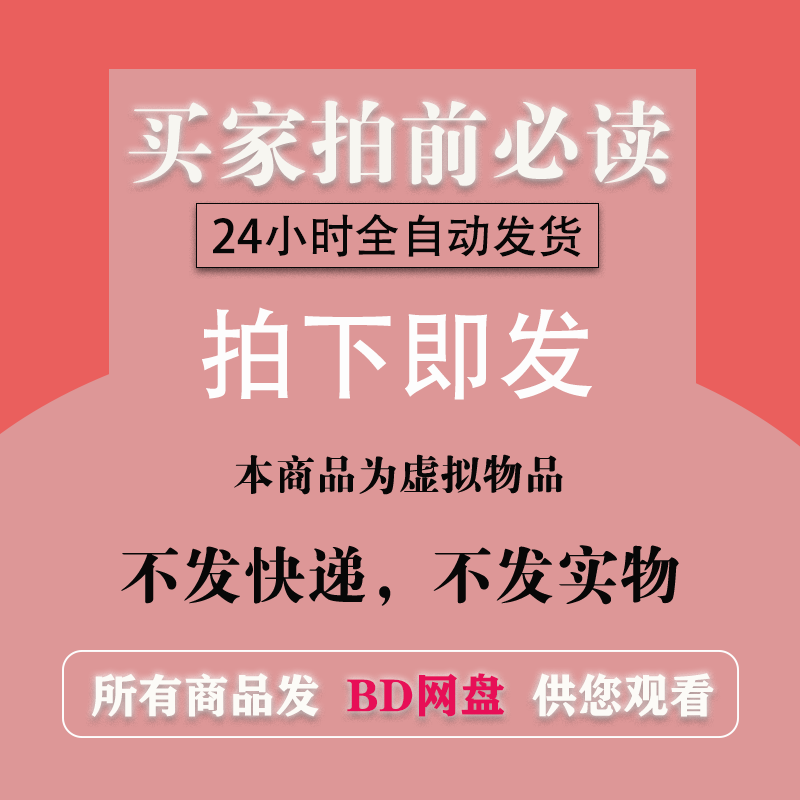 买家拍前必读

24小时全自动发货

拍下即发

本商品为虚拟物品

不发快递，不发实物

所有商品发 BD网盘 供您观看